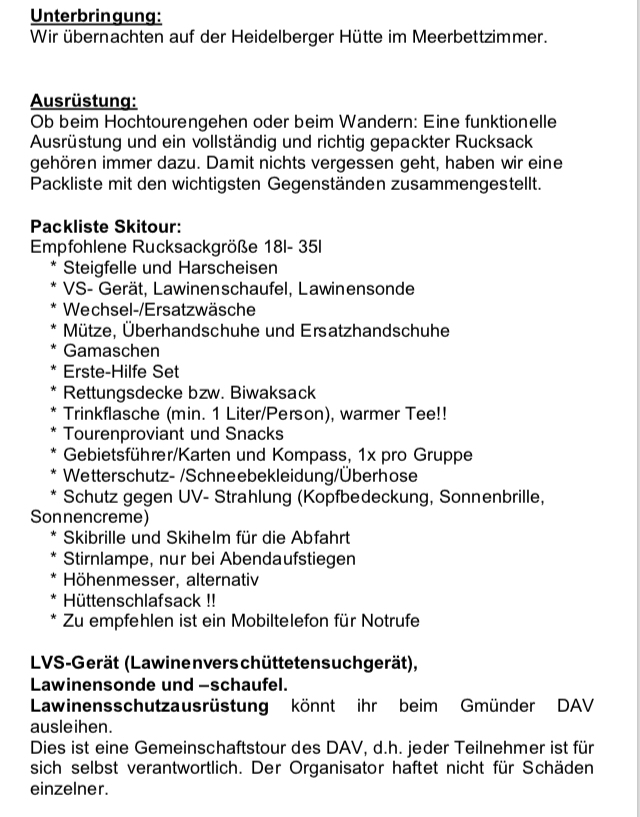 Unterbringung:
Wir übernachten auf der Heidelberger Hütte im Meerbettzimmer.

Ausrüstung:
Ob beim Hochtourengehen oder beim Wandern: Eine funktionelle Ausrüstung und ein vollständig und richtig gepackter Rucksack gehören immer dazu. Damit nichts vergessen geht, haben wir eine Packliste mit den wichtigsten Gegenständen zusammengestellt.

Packliste Skitour:
Empfohlene Rucksackgröße 18l- 35l
* Steigfelle und Harscheisen
* VS- Gerät, Lawinenschaufel, Lawinensonde
* Wechsel-/Ersatzwäsche
* Mütze, Überhandschuhe und Ersatzhandschuhe
* Gamaschen
* Erste-Hilfe Set
* Rettungsdecke bzw. Biwaksack
* Trinkflasche (min. 1 Liter/Person), warmer Tee!!
* Tourenproviant und Snacks
* Gebietsführer/Karten und Kompass, 1x pro Gruppe
* Wetterschutz- /Schneebekleidung/Überhose
* Schutz gegen UV- Strahlung (Kopfbedeckung, Sonnenbrille, Sonnencreme)
* Skibrille und Skihelm für die Abfahrt
* Stirnlampe, nur bei Abendaufstiegen
* Höhenmesser, alternativ
* Hüttenschlafsack !!
* Zu empfehlen ist ein Mobiltelefon für Notrufe

LVS-Gerät (Lawinenverschüttetensuchgerät), Lawinensonde und –schaufel.
Lawinensschutzausrüstung könnt ihr beim Gmünder DAV ausleihen.
Dies ist eine Gemeinschaftstour des DAV, d.h. jeder Teilnehmer ist für sich selbst verantwortlich. Der Organisator haftet nicht für Schäden einzelner.